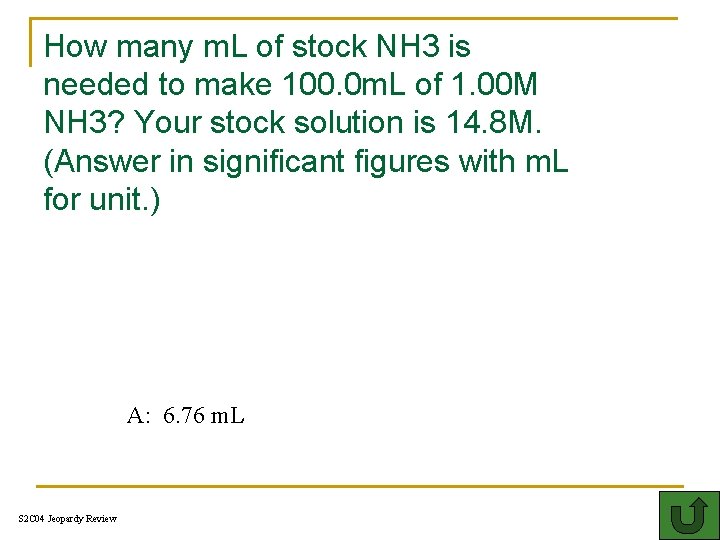 How many mL of stock NH3 is needed to make 100.0mL of 1.00M NH3? Your stock solution is 14.8M. (Answer in significant figures with mL for unit.)

A: 6.76 mL

S2C04 Jeopardy Review